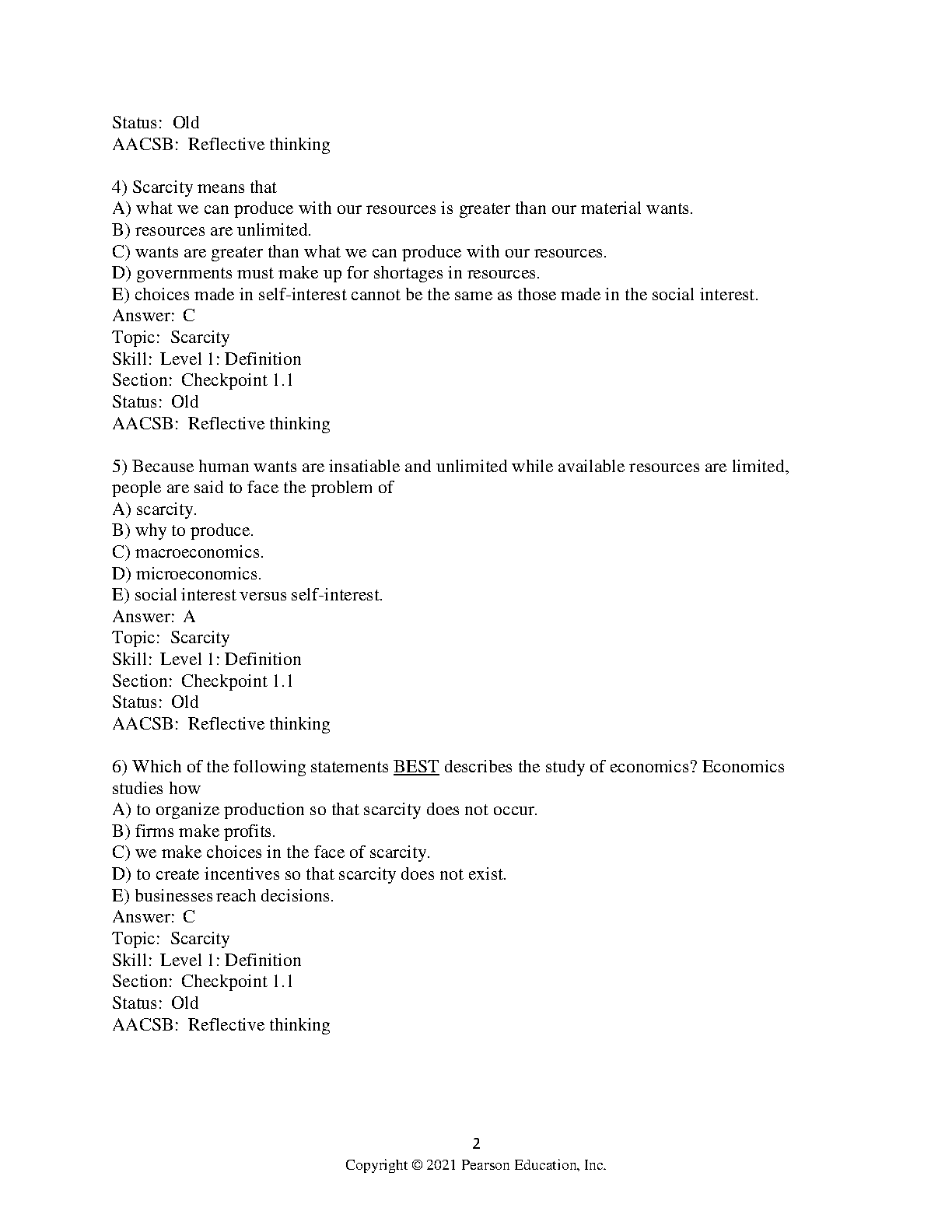 Status: Old
AACSB: Reflective thinking

4) Scarcity means that
A) what we can produce with our resources is greater than our material wants.
B) resources are unlimited.
C) wants are greater than what we can produce with our resources.
D) governments must make up for shortages in resources.
E) choices made in self-interest cannot be the same as those made in the social interest.
Answer: C
Topic: Scarcity
Skill: Level 1: Definition
Section: Checkpoint 1.1
Status: Old
AACSB: Reflective thinking

5) Because human wants are insatiable and unlimited while available resources are limited, people are said to face the problem of
A) scarcity.
B) why to produce.
C) macroeconomics.
D) microeconomics.
E) social interest versus self-interest.
Answer: A
Topic: Scarcity
Skill: Level 1: Definition
Section: Checkpoint 1.1
Status: Old
AACSB: Reflective thinking

6) Which of the following statements BEST describes the study of economics? Economics studies how
A) to organize production so that scarcity does not occur.
B) firms make profits.
C) we make choices in the face of scarcity.
D) to create incentives so that scarcity does not exist.
E) businesses reach decisions.
Answer: C
Topic: Scarcity
Skill: Level 1: Definition
Section: Checkpoint 1.1
Status: Old
AACSB: Reflective thinking

2
Copyright © 2021 Pearson Education, Inc.